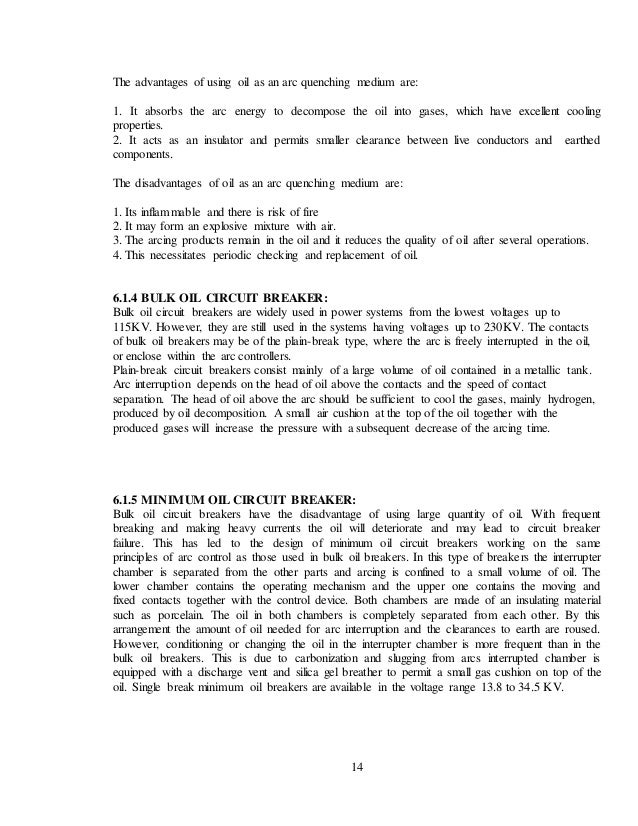 The advantages of using oil as an arc quenching medium are:

1. It absorbs the arc energy to decompose the oil into gases, which have excellent cooling properties.
2. It acts as an insulator and permits smaller clearance between live conductors and earthed components.

The disadvantages of oil as an arc quenching medium are:

1. Its inflammable and there is risk of fire
2. It may form an explosive mixture with air.
3. The arcing products remain in the oil and it reduces the quality of oil after several operations.
4. This necessitates periodic checking and replacement of oil.

6.1.4 BULK OIL CIRCUIT BREAKER:
Bulk oil circuit breakers are widely used in power systems from the lowest voltages up to 115KV. However, they are still used in the systems having voltages up to 230KV. The contacts of bulk oil breakers may be of the plain-break type, where the arc is freely interrupted in the oil, or enclose within the arc controllers.
Plain-break circuit breakers consist mainly of a large volume of oil contained in a metallic tank. Arc interruption depends on the head of oil above the contacts and the speed of contact separation. The head of oil above the arc should be sufficient to cool the gases, mainly hydrogen, produced by oil decomposition. A small air cushion at the top of the oil together with the produced gases will increase the pressure with a subsequent decrease of the arcing time.

6.1.5 MINIMUM OIL CIRCUIT BREAKER:
Bulk oil circuit breakers have the disadvantage of using large quantity of oil. With frequent breaking and making heavy currents the oil will deteriorate and may lead to circuit breaker failure. This has led to the design of minimum oil circuit breakers working on the same principles of arc control as those used in bulk oil breakers. In this type of breakers the interrupter chamber is separated from the other parts and arcing is confined to a small volume of oil. The lower chamber contains the operating mechanism and the upper one contains the moving and fixed contacts together with the control device. Both chambers are made of an insulating material such as porcelain. The oil in both chambers is completely separated from each other. By this arrangement the amount of oil needed for arc interruption and the clearances to earth are roused. However, conditioning or changing the oil in the interrupter chamber is more frequent than in the bulk oil breakers. This is due to carbonization and slugging from arcs interrupted chamber is equipped with a discharge vent and silica gel breather to permit a small gas cushion on top of the oil. Single break minimum oil breakers are available in the voltage range 13.8 to 34.5 KV.

14